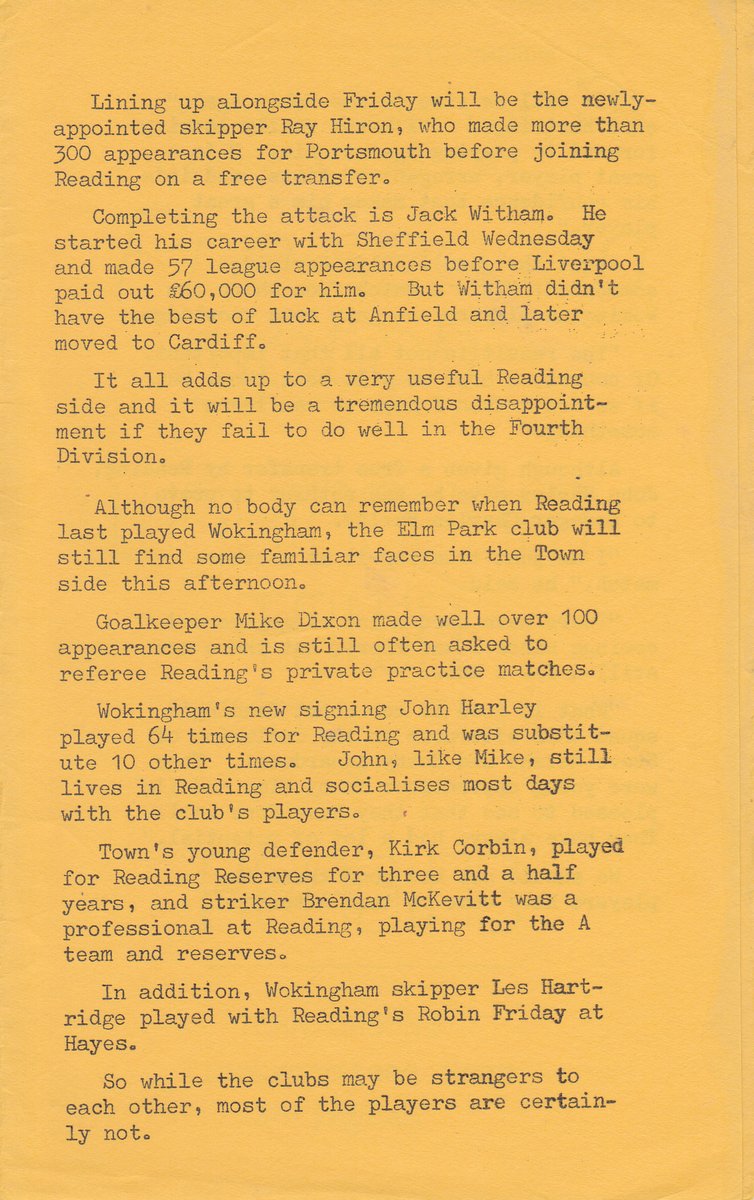 Lining up alongside Friday will be the newly-appointed skipper Ray Hiron, who made more than 300 appearances for Portsmouth before joining Reading on a free transfer.

Completing the attack is Jack Witham. He started his career with Sheffield Wednesday and made 57 league appearances before Liverpool paid out £60,000 for him. But Witham didn't have the best of luck at Anfield and later moved to Cardiff.

It all adds up to a very useful Reading side and it will be a tremendous disappointment if they fail to do well in the Fourth Division.

Although no body can remember when Reading last played Wokingham, the Elm Park club will still find some familiar faces in the Town side this afternoon.

Goalkeeper Mike Dixon made well over 100 appearances and is still often asked to referee Reading's private practice matches.

Wokingham's new signing John Harley played 64 times for Reading and was substitute 10 other times. John, like Mike, still lives in Reading and socialises most days with the club's players.

Town's young defender, Kirk Corbin, played for Reading Reserves for three and a half years, and striker Brendan McKevitt was a professional at Reading, playing for the A team and reserves.

In addition, Wokingham skipper Les Hartridge played with Reading's Robin Friday at Hayes.

So while the clubs may be strangers to each other, most of the players are certainly not.